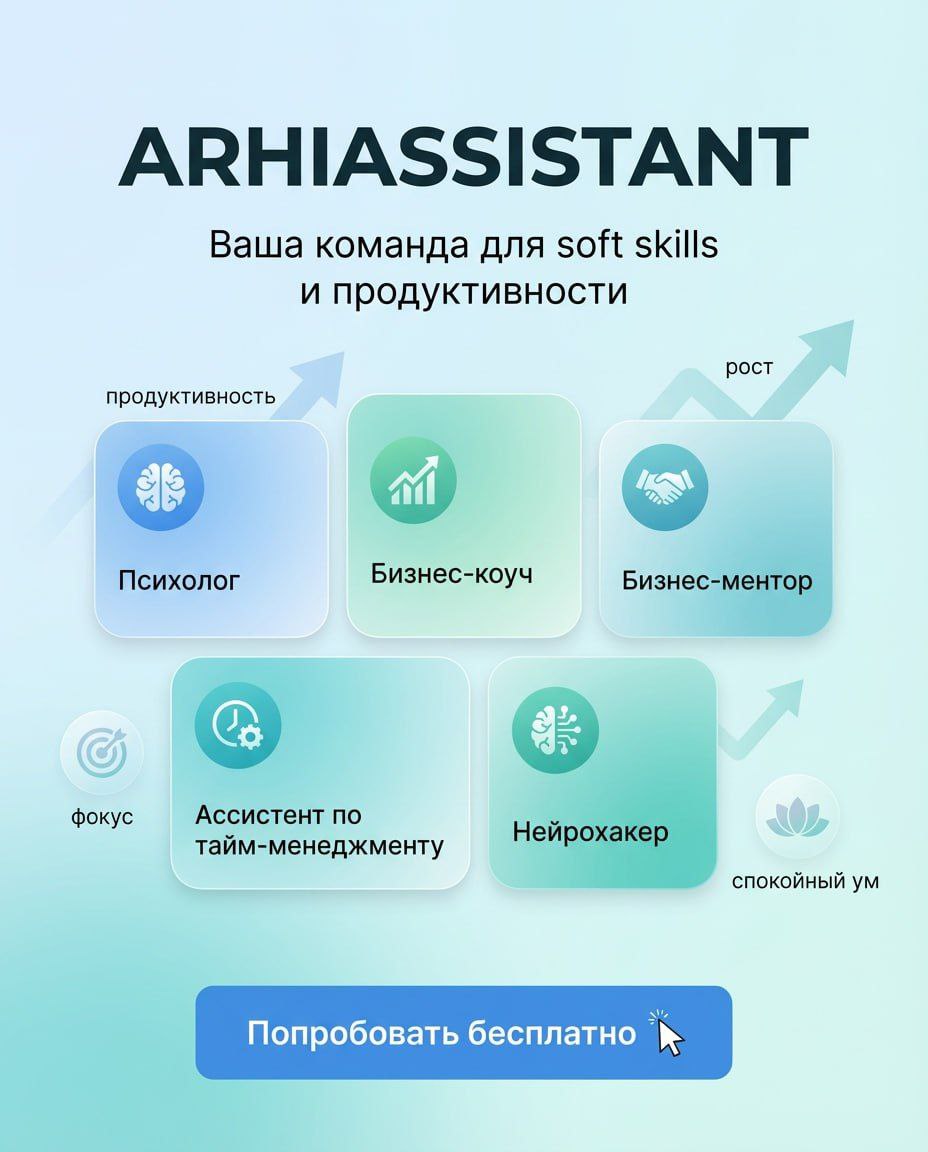 ARHIASSISTANT

Ваша команда для soft skills и продуктивности

продуктивность

рост

Психолог

Бизнес-коуч

Бизнес-ментор

фокус

Ассистент по тайм-менеджменту

Нейрохакер

спокойный ум

Попробовать бесплатно